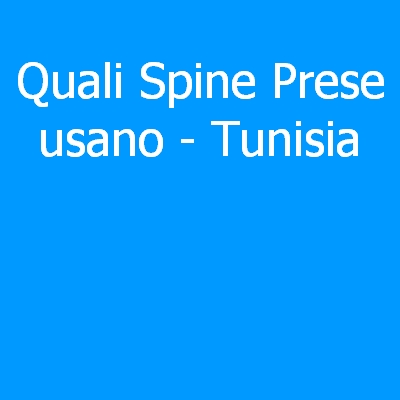 Quali Spine Prese usano - Tunisia